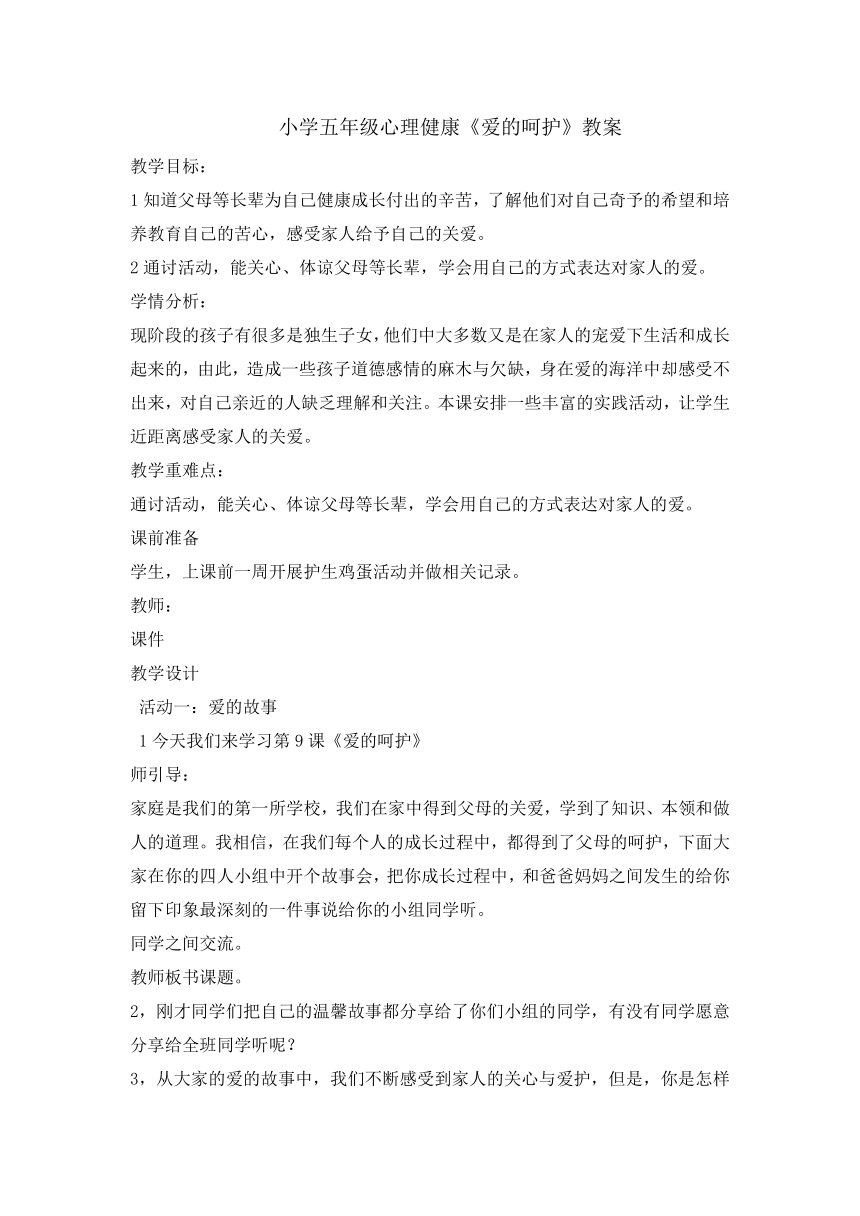 小学五年级心理健康《爱的呵护》教案

教学目标：

1 知道父母等长辈为自己健康成长付出的辛苦，了解他们对自己奇予的希望和培养教育自己的苦心，感受家人给予自己的关爱。

2 通讨活动，能关心、体谅父母等长辈，学会用自己的方式表达对家人的爱。

学情分析：

现阶段的孩子有很多是独生子女，他们中大多数又是在家人的宠爱下生活和成长起来的，由此，造成一些孩子道德感情的麻木与欠缺，身在爱的海洋中却感受不出来，对自己亲近的人缺乏理解和关注。本课安排一些丰富的实践活动，让学生近距离感受家人的关爱。

教学重难点：

通讨活动，能关心、体谅父母等长辈，学会用自己的方式表达对家人的爱。

课前准备

学生，上课前一周开展护生鸡蛋活动并做相关记录。

教师：

课件

教学设计

活动一：爱的故事

1 今天我们来学习第 9 课《爱的呵护》

师引导：

家庭是我们的第一所学校，我们在家中得到父母的关爱，学到了知识、本领和做人的道理。我相信，在我们每个人的成长过程中，都得到了父母的呵护，下面大家在你的四人小组中开个故事会，把你成长过程中，和爸爸妈妈之间发生的给你留下印象最深刻的一件事说给你的小组同学听。

同学之间交流。

教师板书课题。

2，刚才同学们把自己的温馨故事都分享给了你们小组的同学，有没有同学愿意分享给全班同学听呢？

3，从大家的爱的故事中，我们不断感受到家人的关心与爱护，但是，你是怎样